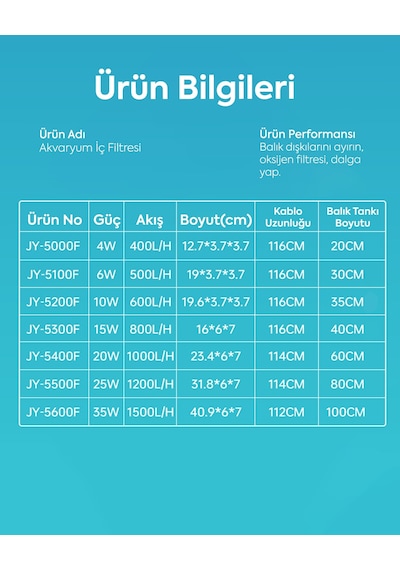 Ürün Bilgileri

Ürün Adı
Akvaryum İç Filtresi

Ürün Performansı
Balık dışkılarını ayırın, oksijen filtresi, dalga yap.

| Ürün No | Güç | Akış | Boyut(cm) | Kablo Uzunluğu | Balık Tankı Boyutu |
|---|---|---|---|---|---|
| JY-5000F | 4W | 400L/H | 12.7\*3.7\*3.7 | 116CM | 20CM |
| JY-5100F | 6W | 500L/H | 19\*3.7\*3.7 | 116CM | 30CM |
| JY-5200F | 10W | 600L/H | 19.6\*3.7\*3.7 | 116CM | 35CM |
| JY-5300F | 15W | 800L/H | 16\*6\*7 | 116CM | 40CM |
| JY-5400F | 20W | 1000L/H | 23.4\*6\*7 | 114CM | 60CM |
| JY-5500F | 25W | 1200L/H | 31.8\*6\*7 | 114CM | 80CM |
| JY-5600F | 35W | 1500L/H | 40.9\*6\*7 | 112CM | 100CM |